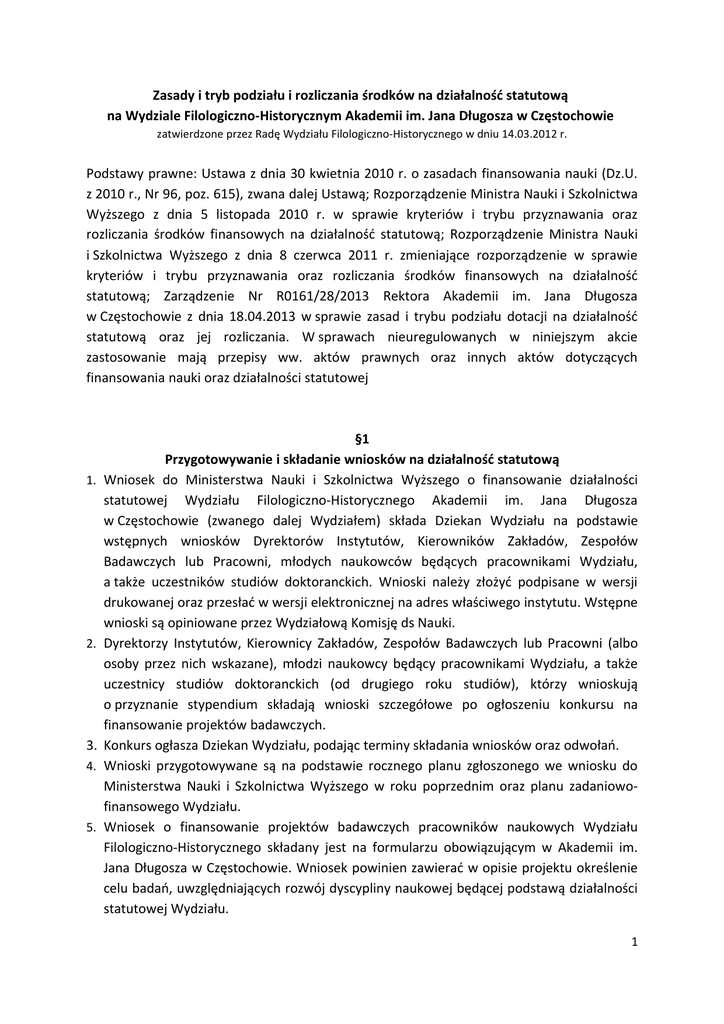 Zasady i tryb podziału i rozliczania środków na działalność statutową na Wydziale Filologiczno-Historycznym Akademii im. Jana Długosza w Częstochowie
zatwierdzone przez Radę Wydziału Filologiczno-Historycznego w dniu 14.03.2012 r.

Podstawy prawne: Ustawa z dnia 30 kwietnia 2010 r. o zasadach finansowania nauki (Dz.U. z 2010 r., Nr 96, poz. 615), zwana dalej Ustawą; Rozporządzenie Ministra Nauki i Szkolnictwa Wyższego z dnia 5 listopada 2010 r. w sprawie kryteriów i trybu przyznawania oraz rozliczania środków finansowych na działalność statutową; Rozporządzenie Ministra Nauki i Szkolnictwa Wyższego z dnia 8 czerwca 2011 r. zmieniające rozporządzenie w sprawie kryteriów i trybu przyznawania oraz rozliczania środków finansowych na działalność statutową; Zarządzenie Nr R0161/28/2013 Rektora Akademii im. Jana Długosza w Częstochowie z dnia 18.04.2013 w sprawie zasad i trybu podziału dotacji na działalność statutową oraz jej rozliczania. W sprawach nieuregulowanych w niniejszym akcie zastosowanie mają przepisy ww. aktów prawnych oraz innych aktów dotyczących finansowania nauki oraz działalności statutowej

§1
Przygotowywanie i składanie wniosków na działalność statutową

1. Wniosek do Ministerstwa Nauki i Szkolnictwa Wyższego o finansowanie działalności statutowej Wydziału Filologiczno-Historycznego Akademii im. Jana Długosza w Częstochowie (zwanego dalej Wydziałem) składa Dziekan Wydziału na podstawie wstępnych wniosków Dyrektorów Instytutów, Kierowników Zakładów, Zespołów Badawczych lub Pracowni, młodych naukowców będących pracownikami Wydziału, a także uczestników studiów doktoranckich. Wnioski należy złożyć podpisane w wersji drukowanej oraz przesłać w wersji elektronicznej na adres właściwego instytutu. Wstępne wnioski są opiniowane przez Wydziałową Komisję ds Nauki.
2. Dyrektorzy Instytutów, Kierownicy Zakładów, Zespołów Badawczych lub Pracowni (albo osoby przez nich wskazane), młodzi naukowcy będący pracownikami Wydziału, a także uczestnicy studiów doktoranckich (od drugiego roku studiów), którzy wnioskują o przyznanie stypendium składają wnioski szczegółowe po ogłoszeniu konkursu na finansowanie projektów badawczych.
3. Konkurs ogłasza Dziekan Wydziału, podając terminy składania wniosków oraz odwołań.
4. Wnioski przygotowywane są na podstawie rocznego planu zgłoszonego we wniosku do Ministerstwa Nauki i Szkolnictwa Wyższego w roku poprzednim oraz planu zadaniowo-finansowego Wydziału.
5. Wniosek o finansowanie projektów badawczych pracowników naukowych Wydziału Filologiczno-Historycznego składany jest na formularzu obowiązującym w Akademii im. Jana Długosza w Częstochowie. Wniosek powinien zawierać w opisie projektu określenie celu badań, uwzględniających rozwój dyscypliny naukowej będącej podstawą działalności statutowej Wydziału.

1